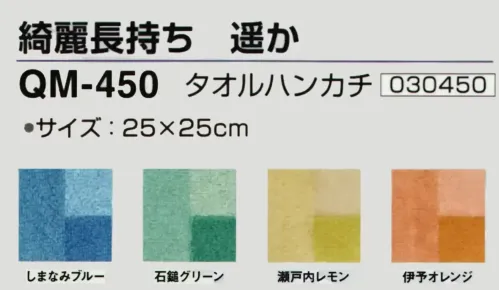 綺麗長持ち　遥か

QM-450　タオルハンカチ　030450

●サイズ：25×25cm

しまなみブルー　石鎚グリーン　瀬戸内レモン　伊予オレンジ